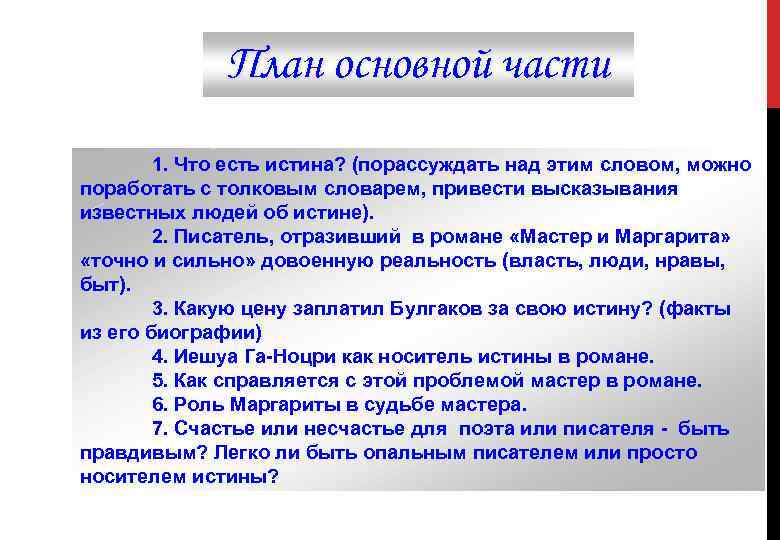 План основной части

1. Что есть истина? (порассуждать над этим словом, можно поработать с толковым словарем, привести высказывания известных людей об истине).

2. Писатель, отразивший в романе «Мастер и Маргарита» «точно и сильно» довоенную реальность (власть, люди, нравы, быт).

3. Какую цену заплатил Булгаков за свою истину? (факты из его биографии)

4. Иешуа Га-Ноцри как носитель истины в романе.

5. Как справляется с этой проблемой мастер в романе.

6. Роль Маргариты в судьбе мастера.

7. Счастье или несчастье для поэта или писателя - быть правдивым? Легко ли быть опальным писателем или просто носителем истины?